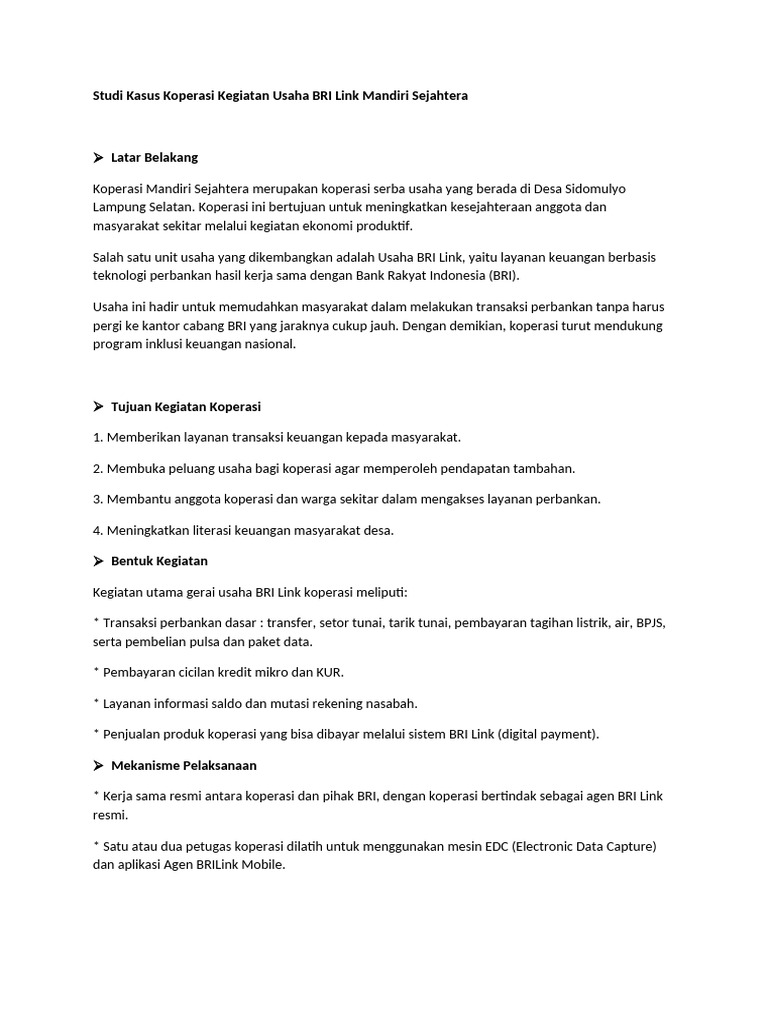 Studi Kasus Koperasi Kegiatan Usaha BRI Link Mandiri Sejahtera

➤ Latar Belakang

Koperasi Mandiri Sejahtera merupakan koperasi serba usaha yang berada di Desa Sidomulyo Lampung Selatan. Koperasi ini bertujuan untuk meningkatkan kesejahteraan anggota dan masyarakat sekitar melalui kegiatan ekonomi produktif.

Salah satu unit usaha yang dikembangkan adalah Usaha BRI Link, yaitu layanan keuangan berbasis teknologi perbankan hasil kerja sama dengan Bank Rakyat Indonesia (BRI).

Usaha ini hadir untuk memudahkan masyarakat dalam melakukan transaksi perbankan tanpa harus pergi ke kantor cabang BRI yang jaraknya cukup jauh. Dengan demikian, koperasi turut mendukung program inklusi keuangan nasional.

➤ Tujuan Kegiatan Koperasi

1. Memberikan layanan transaksi keuangan kepada masyarakat.

2. Membuka peluang usaha bagi koperasi agar memperoleh pendapatan tambahan.

3. Membantu anggota koperasi dan warga sekitar dalam mengakses layanan perbankan.

4. Meningkatkan literasi keuangan masyarakat desa.

➤ Bentuk Kegiatan

Kegiatan utama gerai usaha BRI Link koperasi meliputi:

* Transaksi perbankan dasar : transfer, setor tunai, tarik tunai, pembayaran tagihan listrik, air, BPJS, serta pembelian pulsa dan paket data.

* Pembayaran cicilan kredit mikro dan KUR.

* Layanan informasi saldo dan mutasi rekening nasabah.

* Penjualan produk koperasi yang bisa dibayar melalui sistem BRI Link (digital payment).

➤ Mekanisme Pelaksanaan

* Kerja sama resmi antara koperasi dan pihak BRI, dengan koperasi bertindak sebagai agen BRI Link resmi.

* Satu atau dua petugas koperasi dilatih untuk menggunakan mesin EDC (Electronic Data Capture) dan aplikasi Agen BRILink Mobile.